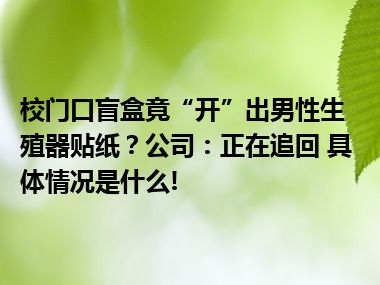 校门口盲盒竟“开”出男性生殖器贴纸？公司：正在追回 具体情况是什么!